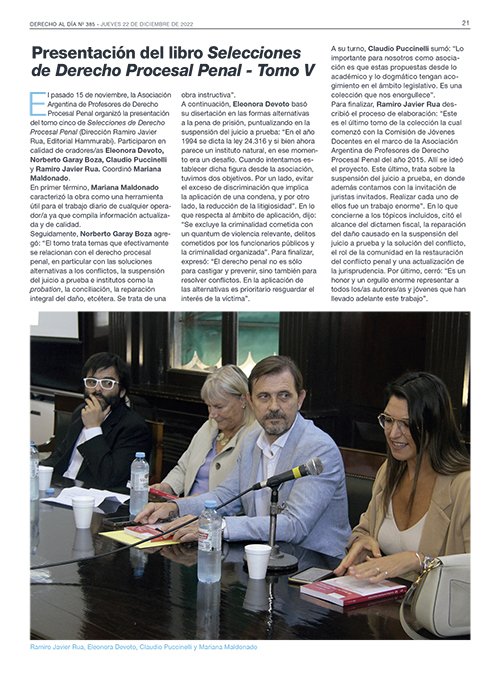 DERECHO AL DÍA Nº 385 - JUEVES 22 DE DICIEMBRE DE 2022

21

Presentación del libro Selecciones de Derecho Procesal Penal - Tomo V

El pasado 15 de noviembre, la Asociación Argentina de Profesores de Derecho Procesal Penal organizó la presentación del tomo cinco de Selecciones de Derecho Procesal Penal (Dirección Ramiro Javier Rua, Editorial Hammurabi). Participaron en calidad de oradores/as Eleonora Devoto, Norberto Garay Boza, Claudio Puccinelli y Ramiro Javier Rua. Coordinó Mariana Maldonado.

En primer término, Mariana Maldonado caracterizó la obra como una herramienta útil para el trabajo diario de cualquier operador/a ya que compila información actualizada y de calidad.

Seguidamente, Norberto Garay Boza agregó: "El tomo trata temas que efectivamente se relacionan con el derecho procesal penal, en particular con las soluciones alternativas a los conflictos, la suspensión del juicio a prueba e institutos como la probation, la conciliación, la reparación integral del daño, etcétera. Se trata de una obra instructiva".

A continuación, Eleonora Devoto basó su disertación en las formas alternativas a la pena de prisión, puntualizando en la suspensión del juicio a prueba: "En el año 1994 se dicta la ley 24.316 y si bien ahora parece un instituto natural, en ese momento era un desafío. Cuando intentamos establecer dicha figura desde la asociación, tuvimos dos objetivos. Por un lado, evitar el exceso de discriminación que implica la aplicación de una condena, y por otro lado, la reducción de la litigiosidad". En lo que respecta al ámbito de aplicación, dijo: "Se excluye la criminalidad cometida con un quantum de violencia relevante, delitos cometidos por los funcionarios públicos y la criminalidad organizada". Para finalizar, expresó: "El derecho penal no es sólo para castigar y prevenir, sino también para resolver conflictos. En la aplicación de las alternativas es prioritario resguardar el interés de la víctima".

A su turno, Claudio Puccinelli sumó: "Lo importante para nosotros como asociación es que estas propuestas desde lo académico y lo dogmático tengan acogimiento en el ámbito legislativo. Es una colección que nos enorgullece".

Para finalizar, Ramiro Javier Rua describió el proceso de elaboración: "Este es el último tomo de la colección la cual comenzó con la Comisión de Jóvenes Docentes en el marco de la Asociación Argentina de Profesores de Derecho Procesal Penal del año 2015. Allí se ideó el proyecto. Este último, trata sobre la suspensión del juicio a prueba, en donde además contamos con la invitación de juristas invitados. Realizar cada uno de ellos fue un trabajo enorme". En lo que concierne a los tópicos incluidos, citó el alcance del dictamen fiscal, la reparación del daño causado en la suspensión del juicio a prueba y la solución del conflicto, el rol de la comunidad en la restauración del conflicto penal y una actualización de la jurisprudencia. Por último, cerró: "Es un honor y un orgullo enorme representar a todos los/as autores/as y jóvenes que han llevado adelante este trabajo".

Ramiro Javier Rua, Eleonora Devoto, Claudio Puccinelli y Mariana Maldonado